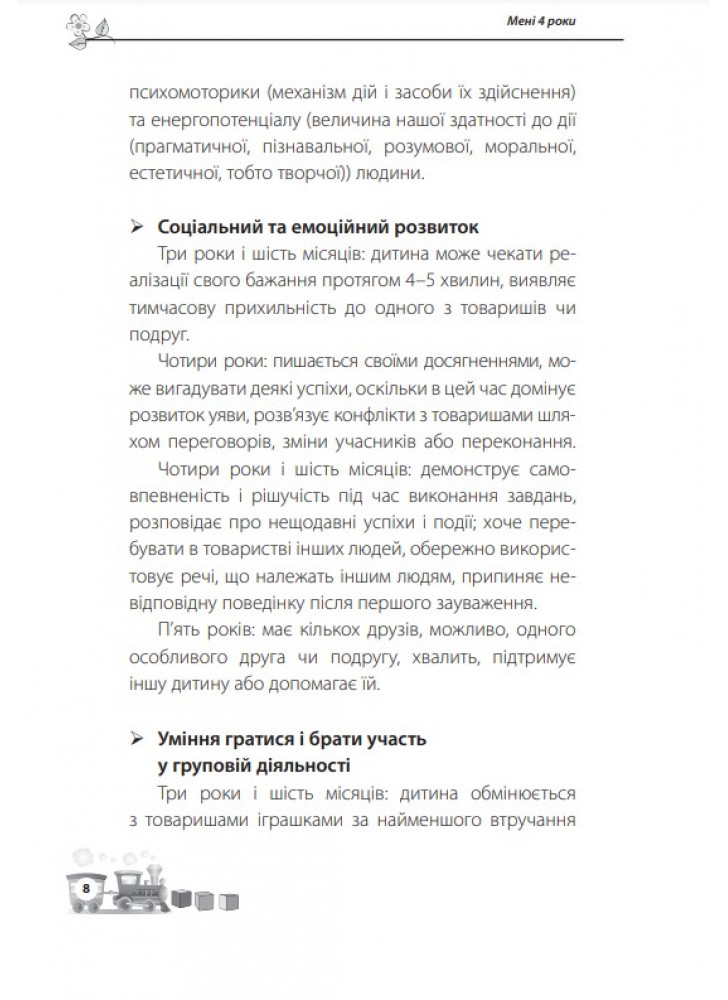 Мені 4 роки

психомоторики (механізм дій і засоби їх здійснення) та енергопотенціалу (величина нашої здатності до дії (прагматичної, пізнавальної, розумової, моральної, естетичної, тобто творчої)) людини.

➢ Соціальний та емоційний розвиток

Три роки і шість місяців: дитина може чекати реалізації свого бажання протягом 4–5 хвилин, виявляє тимчасову прихильність до одного з товаришів чи подруг.

Чотири роки: пишається своїми досягненнями, може вигадувати деякі успіхи, оскільки в цей час домінує розвиток уяви, розв'язує конфлікти з товаришами шляхом переговорів, зміни учасників або переконання.

Чотири роки і шість місяців: демонструє самовпевненість і рішучість під час виконання завдань, розповідає про нещодавні успіхи і події; хоче перебувати в товаристві інших людей, обережно використовує речі, що належать іншим людям, припиняє невідповідну поведінку після першого зауваження.

П'ять років: має кількох друзів, можливо, одного особливого друга чи подругу, хвалить, підтримує іншу дитину або допомагає їй.

➢ Уміння гратися і брати участь у груповій діяльності

Три роки і шість місяців: дитина обмінюється з товаришами іграшками за найменшого втручання

8